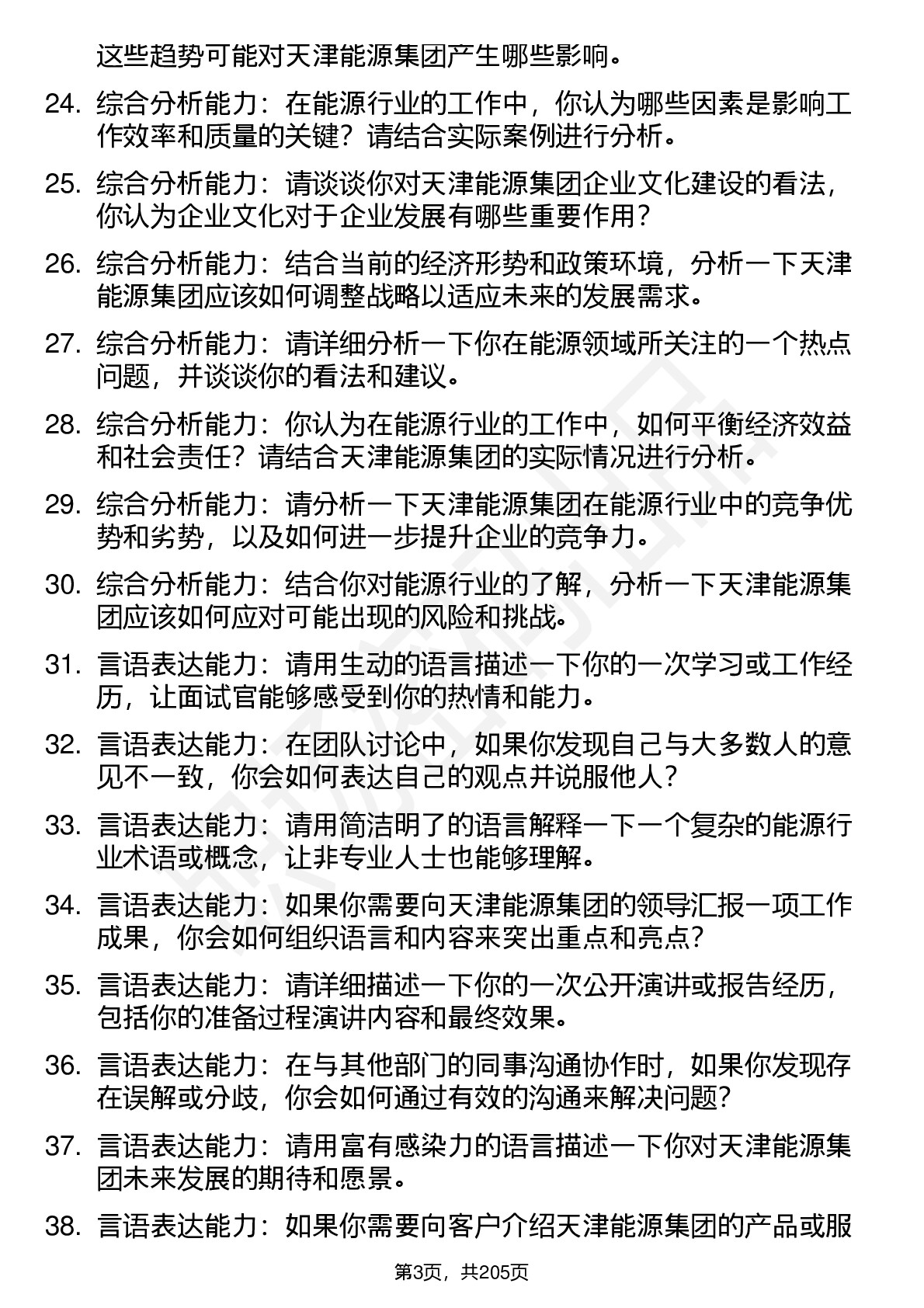 这些趋势可能对天津能源集团产生哪些影响。

24. 综合分析能力：在能源行业的工作中，你认为哪些因素是影响工作效率和质量的关键？请结合实际案例进行分析。

25. 综合分析能力：请谈谈你对天津能源集团企业文化建设的看法，你认为企业文化对于企业发展有哪些重要作用？

26. 综合分析能力：结合当前的经济形势和政策环境，分析一下天津能源集团应该如何调整战略以适应未来的发展需求。

27. 综合分析能力：请详细分析一下你在能源领域所关注的一个热点问题，并谈谈你的看法和建议。

28. 综合分析能力：你认为在能源行业的工作中，如何平衡经济效益和社会责任？请结合天津能源集团的实际情况进行分析。

29. 综合分析能力：请分析一下天津能源集团在能源行业中的竞争优势和劣势，以及如何进一步提升企业的竞争力。

30. 综合分析能力：结合你对能源行业的了解，分析一下天津能源集团应该如何应对可能出现的风险和挑战。

31. 言语表达能力：请用生动的语言描述一下你的一次学习或工作经历，让面试官能够感受到你的热情和能力。

32. 言语表达能力：在团队讨论中，如果你发现自己与大多数人的意见不一致，你会如何表达自己的观点并说服他人？

33. 言语表达能力：请用简洁明了的语言解释一下一个复杂的能源行业术语或概念，让非专业人士也能够理解。

34. 言语表达能力：如果你需要向天津能源集团的领导汇报一项工作成果，你会如何组织语言和内容来突出重点和亮点？

35. 言语表达能力：请详细描述一下你的一次公开演讲或报告经历，包括你的准备过程演讲内容和最终效果。

36. 言语表达能力：在与其他部门的同事沟通协作时，如果你发现存在误解或分歧，你会如何通过有效的沟通来解决问题？

37. 言语表达能力：请用富有感染力的语言描述一下你对天津能源集团未来发展的期待和愿景。

38. 言语表达能力：如果你需要向客户介绍天津能源集团的产品或服

第3页，共205页